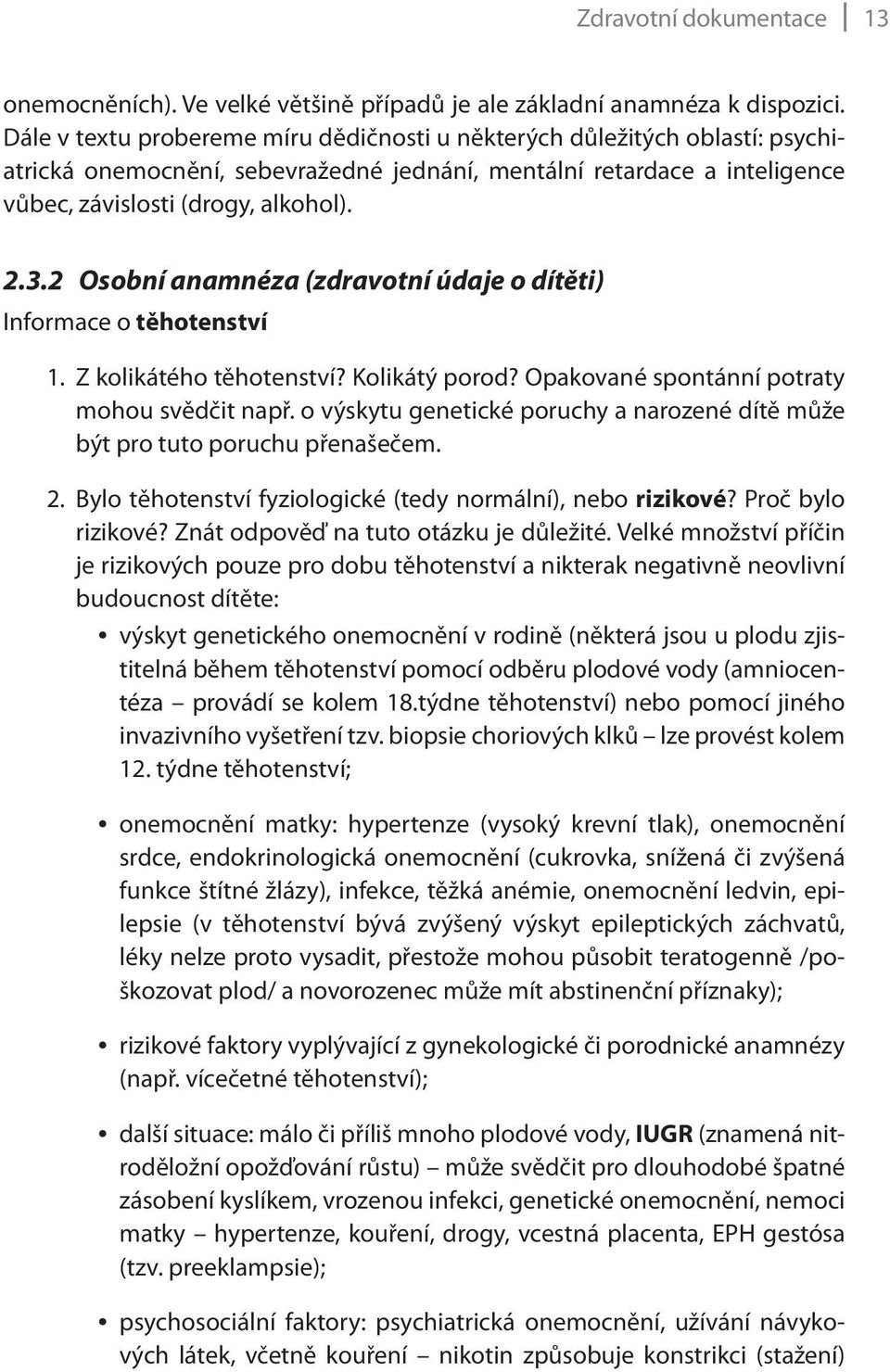 Zdravotní dokumentace 13

onemocněních). Ve velké většině případů je ale základní anamnéza k dispozici. Dále v textu probereme míru dědičnosti u některých důležitých oblastí: psychiatrická onemocnění, sebevražedné jednání, mentální retardace a inteligence vůbec, závislosti (drogy, alkohol).

2.3.2 Osobní anamnéza (zdravotní údaje o dítěti)

Informace o těhotenství

1. Z kolikátého těhotenství? Kolikátý porod? Opakované spontánní potraty mohou svědčit např. o výskytu genetické poruchy a narozené dítě může být pro tuto poruchu přenašečem.

2. Bylo těhotenství fyziologické (tedy normální), nebo rizikové? Proč bylo rizikové? Znát odpověď na tuto otázku je důležité. Velké množství příčin je rizikových pouze pro dobu těhotenství a nikterak negativně neovlivní budoucnost dítěte:

• výskyt genetického onemocnění v rodině (některá jsou u plodu zjistitelná během těhotenství pomocí odběru plodové vody (amniocentéza – provádí se kolem 18.týdne těhotenství) nebo pomocí jiného invazivního vyšetření tzv. biopsie choriových klků – lze provést kolem 12. týdne těhotenství;

• onemocnění matky: hypertenze (vysoký krevní tlak), onemocnění srdce, endokrinologická onemocnění (cukrovka, snížená či zvýšená funkce štítné žlázy), infekce, těžká anémie, onemocnění ledvin, epilepsie (v těhotenství bývá zvýšený výskyt epileptických záchvatů, léky nelze proto vysadit, přestože mohou působit teratogenně /poškozovat plod/ a novorozenec může mít abstinenční příznaky);

• rizikové faktory vyplývající z gynekologické či porodnické anamnézy (např. vícečetné těhotenství);

• další situace: málo či příliš mnoho plodové vody, IUGR (znamená nitroděložní opožďování růstu) – může svědčit pro dlouhodobé špatné zásobení kyslíkem, vrozenou infekci, genetické onemocnění, nemoci matky – hypertenze, kouření, drogy, vcestná placenta, EPH gestósa (tzv. preeklampsie);

• psychosociální faktory: psychiatrická onemocnění, užívání návykových látek, včetně kouření – nikotin způsobuje konstrikci (stažení)